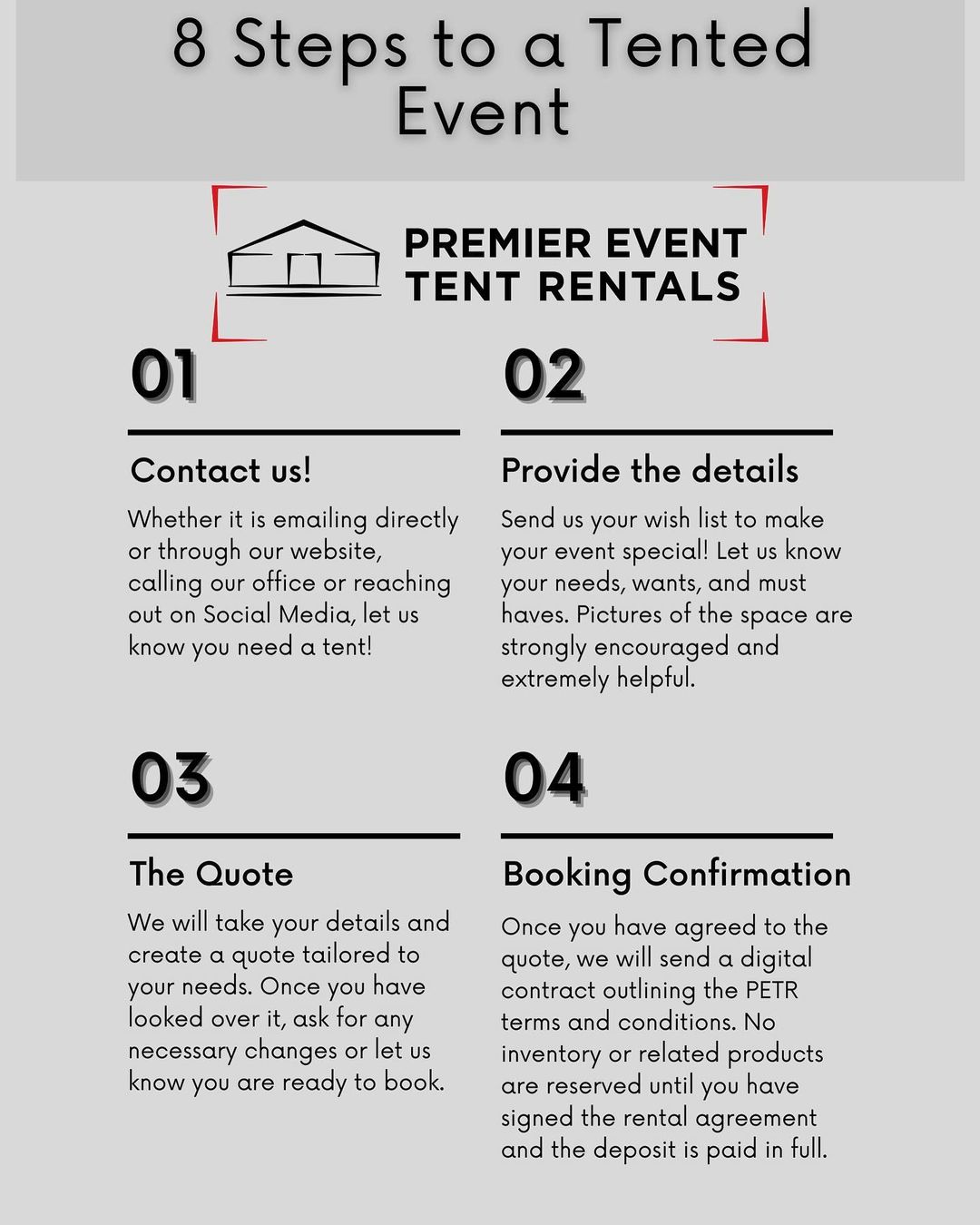 8 Steps to a Tented Event

PREMIER EVENT
TENT RENTALS

01

Contact us!

Whether it is emailing directly or through our website, calling our office or reaching out on Social Media, let us know you need a tent!

02

Provide the details

Send us your wish list to make your event special! Let us know your needs, wants, and must haves. Pictures of the space are strongly encouraged and extremely helpful.

03

The Quote

We will take your details and create a quote tailored to your needs. Once you have looked over it, ask for any necessary changes or let us know you are ready to book.

04

Booking Confirmation

Once you have agreed to the quote, we will send a digital contract outlining the PETR terms and conditions. No inventory or related products are reserved until you have signed the rental agreement and the deposit is paid in full.